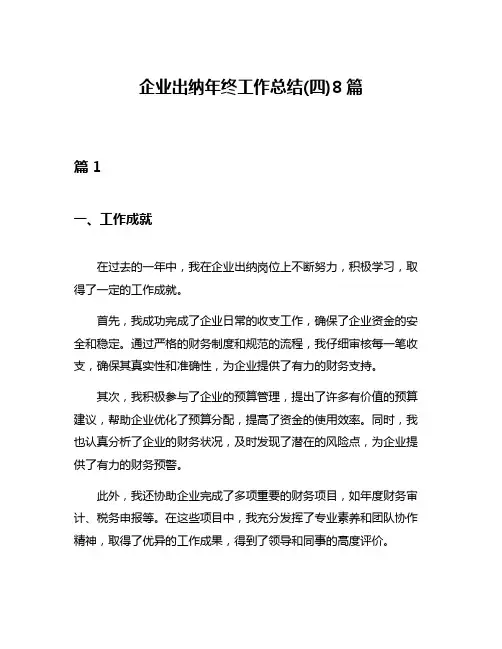 企业出纳年终工作总结(四)8篇

篇1

一、工作成就

在过去的一年中，我在企业出纳岗位上不断努力，积极学习，取得了一定的工作成就。

首先，我成功完成了企业日常的收支工作，确保了企业资金的安全和稳定。通过严格的财务制度和规范的流程，我仔细审核每一笔收支，确保其真实性和准确性，为企业提供了有力的财务支持。

其次，我积极参与了企业的预算管理，提出了许多有价值的预算建议，帮助企业优化了预算分配，提高了资金的使用效率。同时，我也认真分析了企业的财务状况，及时发现了潜在的风险点，为企业提供了有力的财务预警。

此外，我还协助企业完成了多项重要的财务项目，如年度财务审计、税务申报等。在这些项目中，我充分发挥了专业素养和团队协作精神，取得了优异的工作成果，得到了领导和同事的高度评价。